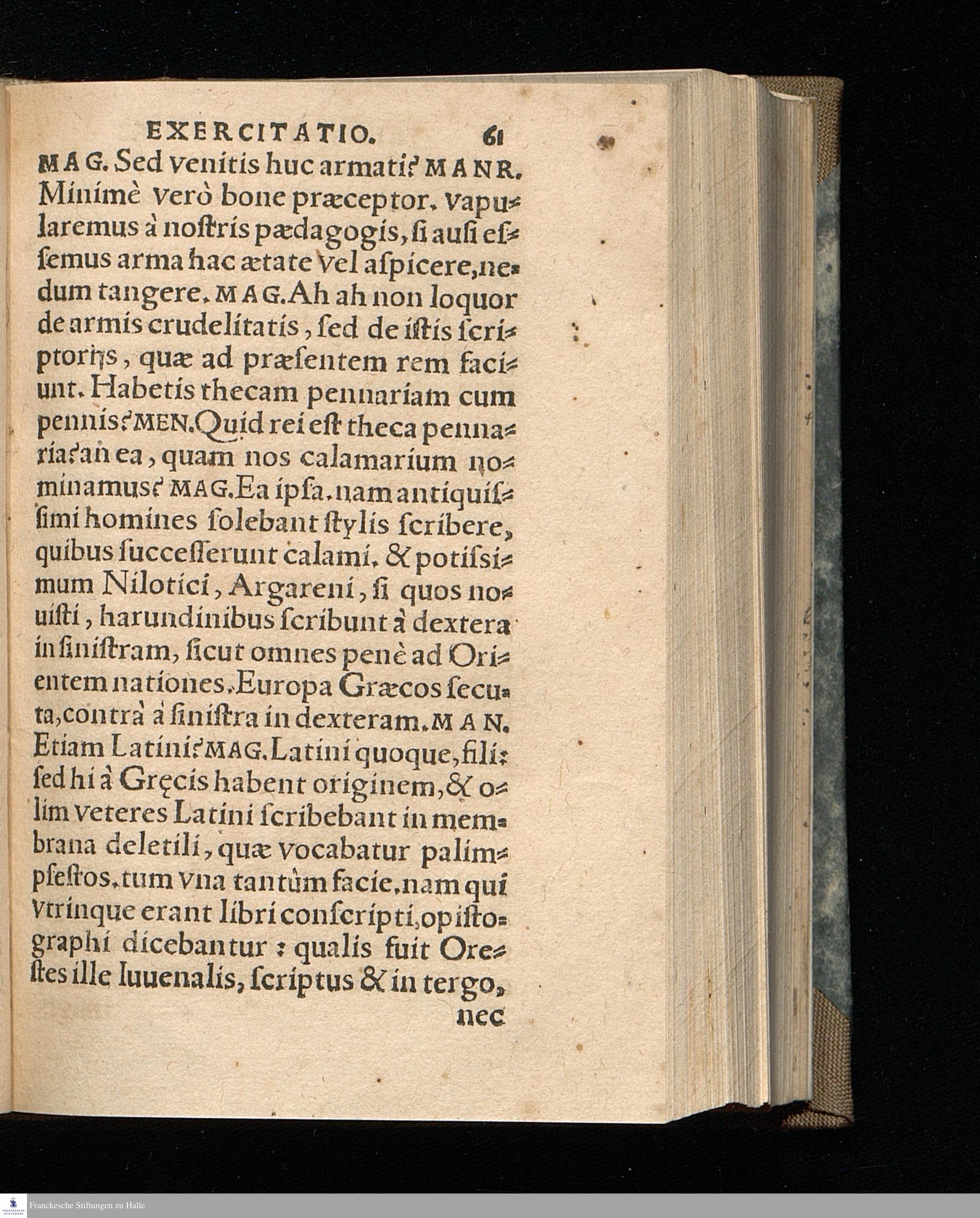 EXERCITATIO. 61

MAG. Sed venitis huc armati? MANR. Minimè verò bone præceptor. vapularemus à nostris pædagogis, si ausi essemus arma hac ætate vel aspicere, nedum tangere. MAG. Ah ah non loquor de armis crudelitatis, sed de istis scriptorijs, quæ ad præsentem rem faciunt. Habetis thecam pennariam cum pennis? MEN. Quid rei est theca pennaria? an ea, quam nos calamarium nominamus? MAG. Ea ipsa. nam antiquissimi homines solebant stylis scribere, quibus successerunt calami. & potissimum Nilotici, Argareni, si quos nouisti, harundinibus scribunt à dextera in sinistram, sicut omnes penè ad Orientem nationes. Europa Græcos secuta, contrà à sinistra in dexteram. MAN. Etiam Latini? MAG. Latini quoque, fili: sed hi à Gręcis habent originem, & olim veteres Latini scribebant in membrana deletili, quæ vocabatur palimpsestos. tum vna tantùm facie. nam qui vtrinque erant libri conscripti, opistographi dicebantur: qualis fuit Orestes ille Iuuenalis, scriptus & in tergo, nec

Franckesche Stiftungen zu Halle